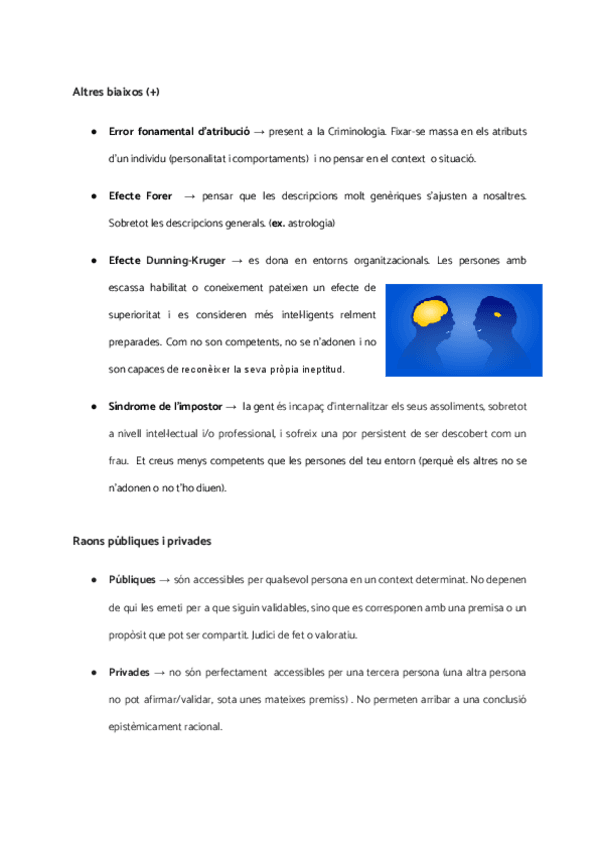 Altres biaixos (+)

● Error fonamental d'atribució → present a la Criminologia. Fixar-se massa en els atributs d'un individu (personalitat i comportaments) i no pensar en el context o situació.

● Efecte Forer → pensar que les descripcions molt genèriques s'ajusten a nosaltres. Sobretot les descripcions generals. (ex. astrologia)

● Efecte Dunning-Kruger → es dona en entorns organitzacionals. Les persones amb escassa habilitat o coneixement pateixen un efecte de superioritat i es consideren més intel·ligents relment preparades. Com no son competents, no se n'adonen i no son capaces de reconèixer la seva pròpia ineptitud.

● Síndrome de l'impostor → la gent és incapaç d'internalitzar els seus assoliments, sobretot a nivell intel·lectual i/o professional, i sofreix una por persistent de ser descobert com un frau. Et creus menys competents que les persones del teu entorn (perquè els altres no se n'adonen o no t'ho diuen).

Raons públiques i privades

● Públiques → són accessibles per qualsevol persona en un context determinat. No depenen de qui les emeti per a que siguin validables, sino que es corresponen amb una premisa o un propòsit que pot ser compartit. Judici de fet o valoratiu.

● Privades → no són perfectament accessibles per una tercera persona (una altra persona no pot afirmar/validar, sota unes mateixes premiss) . No permeten arribar a una conclusió epistèmicament racional.